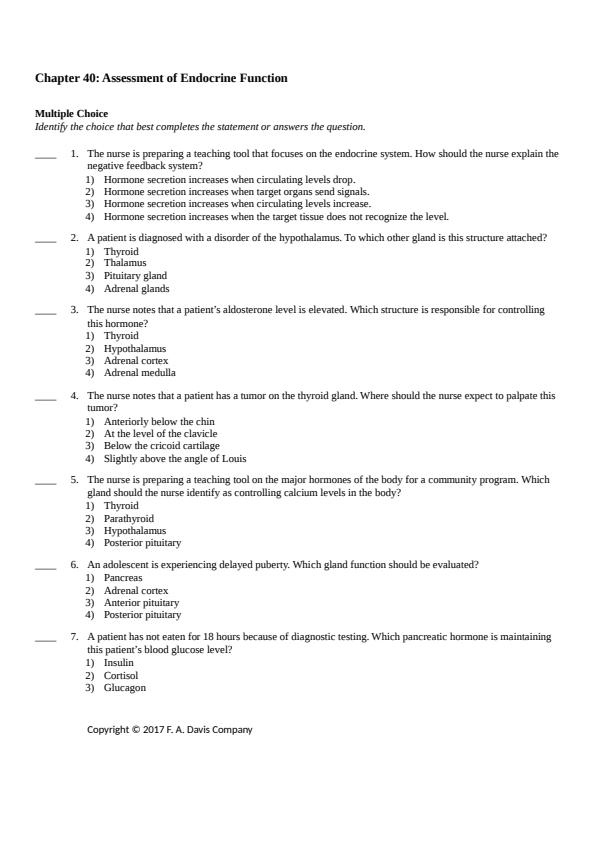 Chapter 40: Assessment of Endocrine Function

Multiple Choice
Identify the choice that best completes the statement or answers the question.

____ 1. The nurse is preparing a teaching tool that focuses on the endocrine system. How should the nurse explain the negative feedback system?
1) Hormone secretion increases when circulating levels drop.
2) Hormone secretion increases when target organs send signals.
3) Hormone secretion increases when circulating levels increase.
4) Hormone secretion increases when the target tissue does not recognize the level.

____ 2. A patient is diagnosed with a disorder of the hypothalamus. To which other gland is this structure attached?
1) Thyroid
2) Thalamus
3) Pituitary gland
4) Adrenal glands

____ 3. The nurse notes that a patient's aldosterone level is elevated. Which structure is responsible for controlling this hormone?
1) Thyroid
2) Hypothalamus
3) Adrenal cortex
4) Adrenal medulla

____ 4. The nurse notes that a patient has a tumor on the thyroid gland. Where should the nurse expect to palpate this tumor?
1) Anteriorly below the chin
2) At the level of the clavicle
3) Below the cricoid cartilage
4) Slightly above the angle of Louis

____ 5. The nurse is preparing a teaching tool on the major hormones of the body for a community program. Which gland should the nurse identify as controlling calcium levels in the body?
1) Thyroid
2) Parathyroid
3) Hypothalamus
4) Posterior pituitary

____ 6. An adolescent is experiencing delayed puberty. Which gland function should be evaluated?
1) Pancreas
2) Adrenal cortex
3) Anterior pituitary
4) Posterior pituitary

____ 7. A patient has not eaten for 18 hours because of diagnostic testing. Which pancreatic hormone is maintaining this patient's blood glucose level?
1) Insulin
2) Cortisol
3) Glucagon

Copyright © 2017 F. A. Davis Company